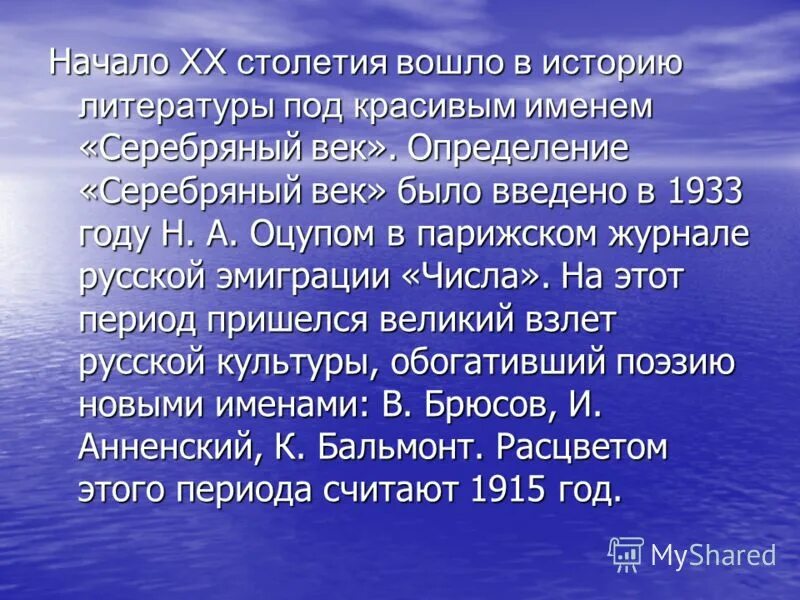 Начало XX столетия вошло в историю литературы под красивым именем «Серебряный век». Определение «Серебряный век» было введено в 1933 году Н. А. Оцупом в парижском журнале русской эмиграции «Числа». На этот период пришелся великий взлет русской культуры, обогативший поэзию новыми именами: В. Брюсов, И. Анненский, К. Бальмонт. Расцветом этого периода считают 1915 год.

MyShared